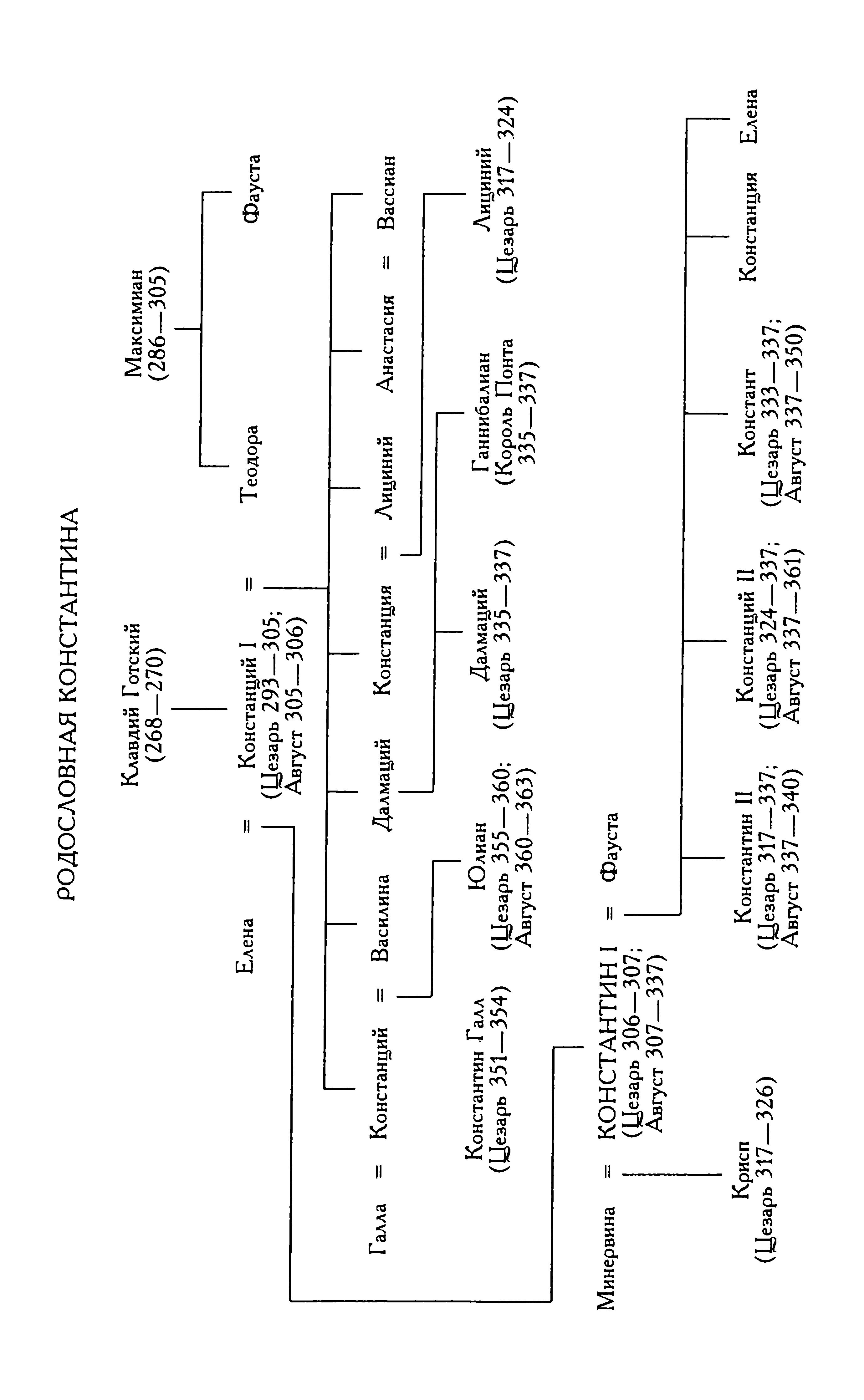 РОДОСЛОВНАЯ КОНСТАНТИНА

Клавдий Готский (268—270)

Максимиан (286—305)

Елена = Констанций I (Цезарь 293—305; Август 305—306) = Теодора

Фауста

Галла = Констанций = Василина

Далмаций

Констанция = Лициний

Анастасия = Вассиан

Константин Галл (Цезарь 351—354)

Юлиан (Цезарь 355—360; Август 360—363)

Далмаций (Цезарь 335—337)

Ганнибалиан (Король Понта 335—337)

Лициний (Цезарь 317—324)

Минервина = КОНСТАНТИН I (Цезарь 306—307; Август 307—337) = Фауста

Крисп (Цезарь 317—326)

Константин II (Цезарь 317—337; Август 337—340)

Констанций II (Цезарь 324—337; Август 337—361)

Констант (Цезарь 333—337; Август 337—350)

Констанция

Елена